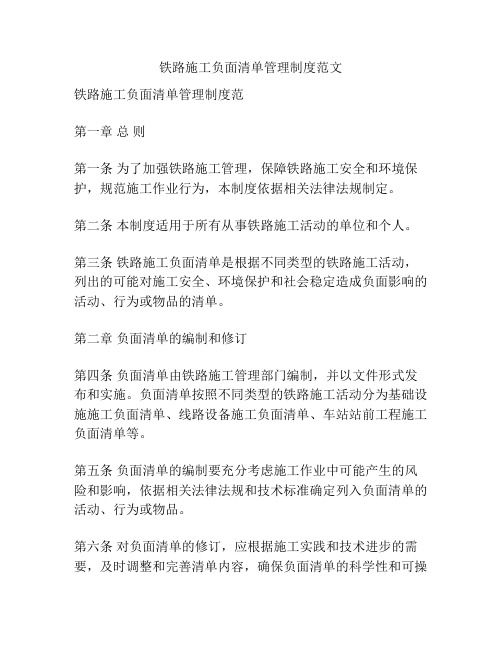 铁路施工负面清单管理制度范文

铁路施工负面清单管理制度范

第一章 总 则

第一条 为了加强铁路施工管理，保障铁路施工安全和环境保护，规范施工作业行为，本制度依据相关法律法规制定。

第二条 本制度适用于所有从事铁路施工活动的单位和个人。

第三条 铁路施工负面清单是根据不同类型的铁路施工活动，列出的可能对施工安全、环境保护和社会稳定造成负面影响的活动、行为或物品的清单。

第二章 负面清单的编制和修订

第四条 负面清单由铁路施工管理部门编制，并以文件形式发布和实施。负面清单按照不同类型的铁路施工活动分为基础设施施工负面清单、线路设备施工负面清单、车站站前工程施工负面清单等。

第五条 负面清单的编制要充分考虑施工作业中可能产生的风险和影响，依据相关法律法规和技术标准确定列入负面清单的活动、行为或物品。

第六条 对负面清单的修订，应根据施工实践和技术进步的需要，及时调整和完善清单内容，确保负面清单的科学性和可操